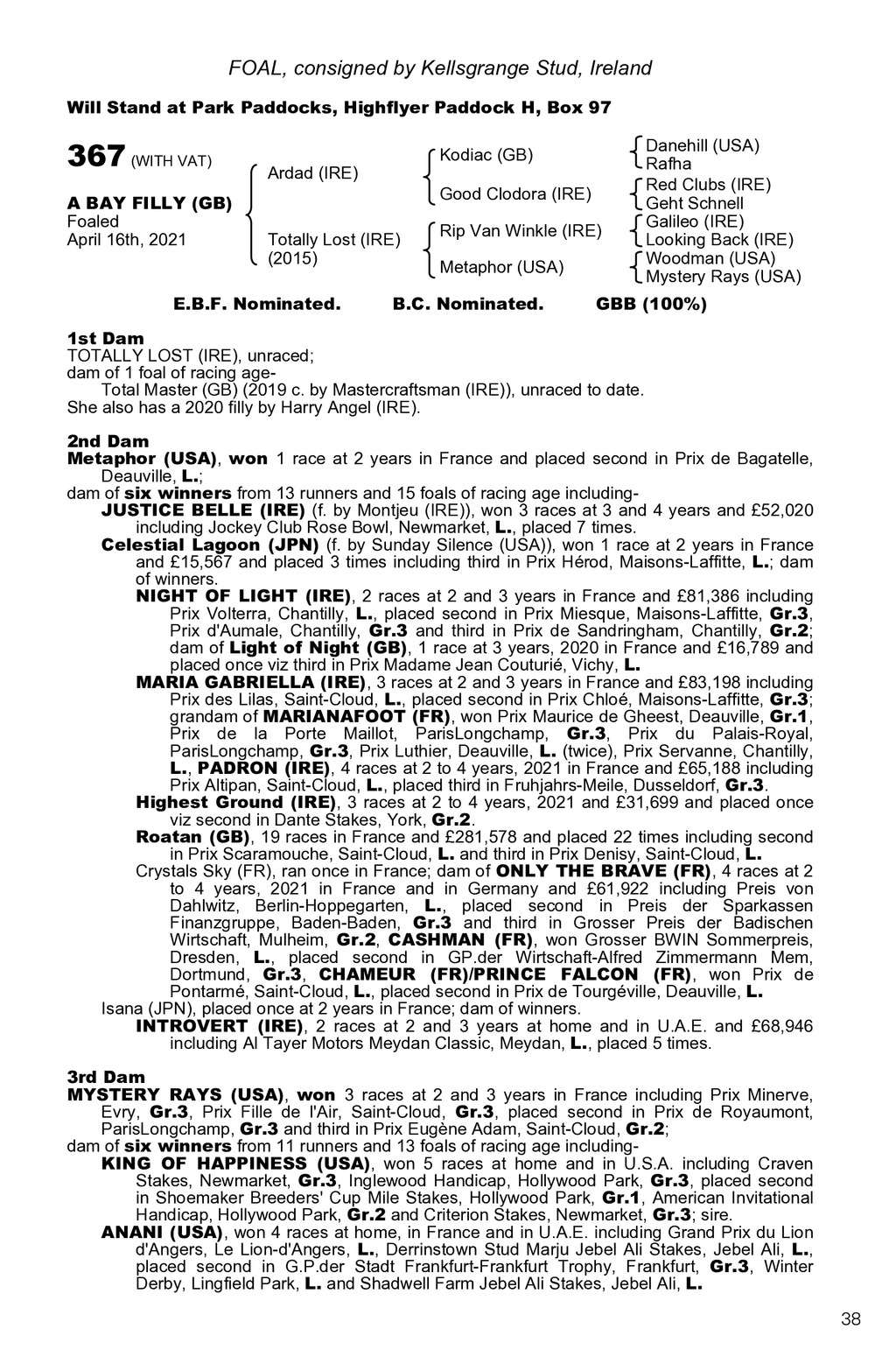 FOAL, consigned by Kellsgrange Stud, Ireland

Will Stand at Park Paddocks, Highflyer Paddock H, Box 97

367 (WITH VAT)

A BAY FILLY (GB)
Foaled
April 16th, 2021

Ardad (IRE)
Totally Lost (IRE) (2015)

Kodiac (GB)
Good Clodora (IRE)
Rip Van Winkle (IRE)
Metaphor (USA)

Danehill (USA)
Rafha
Red Clubs (IRE)
Geht Schnell
Galileo (IRE)
Looking Back (IRE)
Woodman (USA)
Mystery Rays (USA)

E.B.F. Nominated. B.C. Nominated. GBB (100%)

1st Dam
TOTALLY LOST (IRE), unraced;
dam of 1 foal of racing age-
Total Master (GB) (2019 c. by Mastercraftsman (IRE)), unraced to date.
She also has a 2020 filly by Harry Angel (IRE).

2nd Dam
Metaphor (USA), won 1 race at 2 years in France and placed second in Prix de Bagatelle, Deauville, L.;
dam of six winners from 13 runners and 15 foals of racing age including-
JUSTICE BELLE (IRE) (f. by Montjeu (IRE)), won 3 races at 3 and 4 years and £52,020 including Jockey Club Rose Bowl, Newmarket, L., placed 7 times.
Celestial Lagoon (JPN) (f. by Sunday Silence (USA)), won 1 race at 2 years in France and £15,567 and placed 3 times including third in Prix Hérod, Maisons-Laffitte, L.; dam of winners.
NIGHT OF LIGHT (IRE), 2 races at 2 and 3 years in France and £81,386 including Prix Volterra, Chantilly, L., placed second in Prix Miesque, Maisons-Laffitte, Gr.3, Prix d'Aumale, Chantilly, Gr.3 and third in Prix de Sandringham, Chantilly, Gr.2; dam of Light of Night (GB), 1 race at 3 years, 2020 in France and £16,789 and placed once viz third in Prix Madame Jean Couturié, Vichy, L.
MARIA GABRIELLA (IRE), 3 races at 2 and 3 years in France and £83,198 including Prix des Lilas, Saint-Cloud, L., placed second in Prix Chloé, Maisons-Laffitte, Gr.3; grandam of MARIANAFOOT (FR), won Prix Maurice de Gheest, Deauville, Gr.1, Prix de la Porte Maillot, ParisLongchamp, Gr.3, Prix du Palais-Royal, ParisLongchamp, Gr.3, Prix Luthier, Deauville, L. (twice), Prix Servanne, Chantilly, L., PADRON (IRE), 4 races at 2 to 4 years, 2021 in France and £65,188 including Prix Altipan, Saint-Cloud, L., placed third in Fruhjahrs-Meile, Dusseldorf, Gr.3.
Highest Ground (IRE), 3 races at 2 to 4 years, 2021 and £31,699 and placed once viz second in Dante Stakes, York, Gr.2.
Roatan (GB), 19 races in France and £281,578 and placed 22 times including second in Prix Scaramouche, Saint-Cloud, L. and third in Prix Denisy, Saint-Cloud, L.
Crystals Sky (FR), ran once in France; dam of ONLY THE BRAVE (FR), 4 races at 2 to 4 years, 2021 in France and in Germany and £61,922 including Preis von Dahlwitz, Berlin-Hoppegarten, L., placed second in Preis der Sparkassen Finanzgruppe, Baden-Baden, Gr.3 and third in Grosser Preis der Badischen Wirtschaft, Mulheim, Gr.2, CASHMAN (FR), won Grosser BWIN Sommerpreis, Dresden, L., placed second in GP.der Wirtschaft-Alfred Zimmermann Mem, Dortmund, Gr.3, CHAMEUR (FR)/PRINCE FALCON (FR), won Prix de Pontarmé, Saint-Cloud, L., placed second in Prix de Tourgéville, Deauville, L.
Isana (JPN), placed once at 2 years in France; dam of winners.
INTROVERT (IRE), 2 races at 2 and 3 years at home and in U.A.E. and £68,946 including Al Tayer Motors Meydan Classic, Meydan, L., placed 5 times.

3rd Dam
MYSTERY RAYS (USA), won 3 races at 2 and 3 years in France including Prix Minerve, Evry, Gr.3, Prix Fille de l'Air, Saint-Cloud, Gr.3, placed second in Prix de Royaumont, ParisLongchamp, Gr.3 and third in Prix Eugène Adam, Saint-Cloud, Gr.2;
dam of six winners from 11 runners and 13 foals of racing age including-
KING OF HAPPINESS (USA), won 5 races at home and in U.S.A. including Craven Stakes, Newmarket, Gr.3, Inglewood Handicap, Hollywood Park, Gr.3, placed second in Shoemaker Breeders' Cup Mile Stakes, Hollywood Park, Gr.1, American Invitational Handicap, Hollywood Park, Gr.2 and Criterion Stakes, Newmarket, Gr.3; sire.
ANANI (USA), won 4 races at home, in France and in U.A.E. including Grand Prix du Lion d'Angers, Le Lion-d'Angers, L., Derrinstown Stud Marju Jebel Ali Stakes, Jebel Ali, L., placed second in G.P.der Stadt Frankfurt-Frankfurt Trophy, Frankfurt, Gr.3, Winter Derby, Lingfield Park, L. and Shadwell Farm Jebel Ali Stakes, Jebel Ali, L.

38